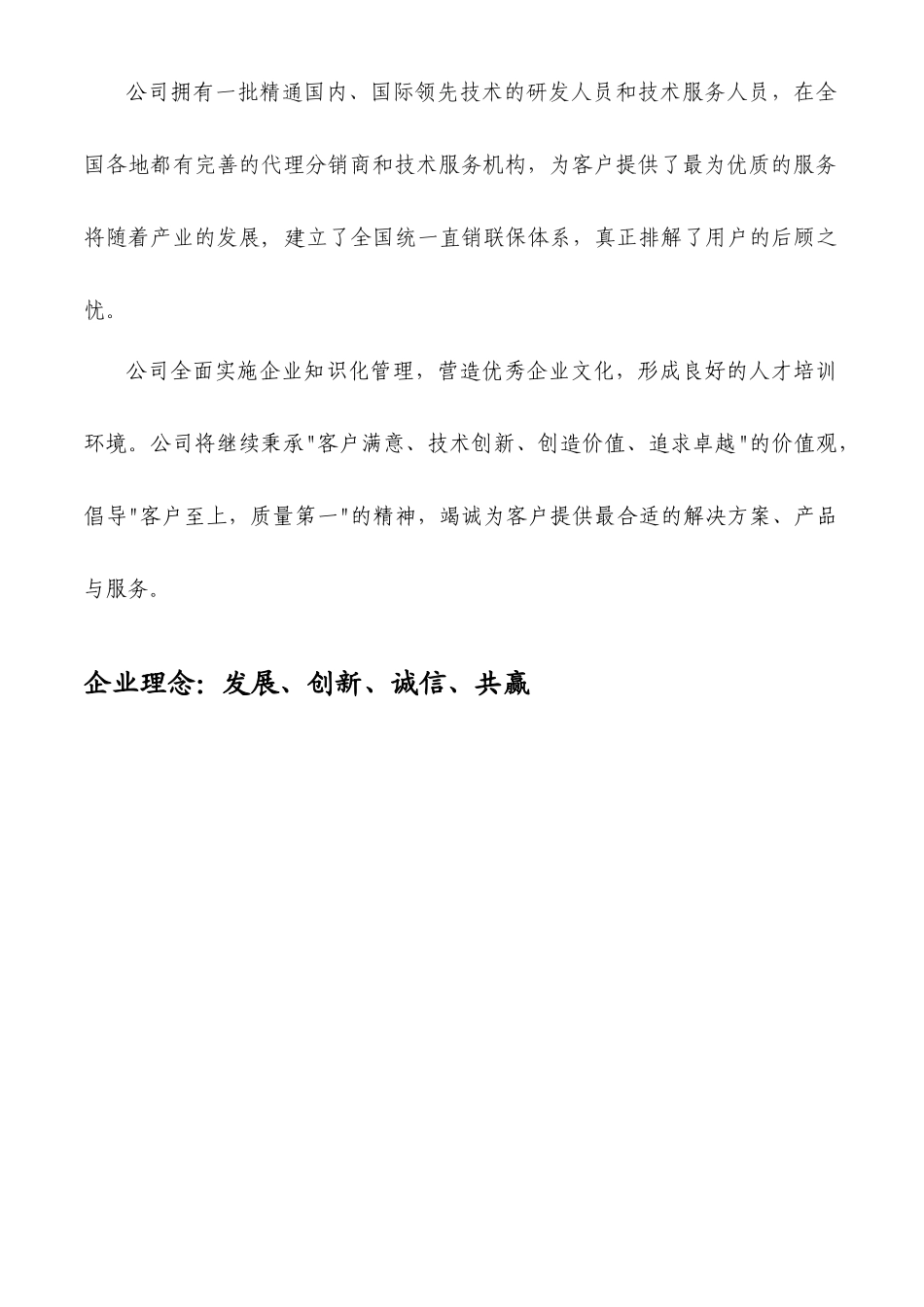 公司拥有一批精通国内、国际领先技术的研发人员和技术服务人员，在全国各地都有完善的代理分销商和技术服务机构，为客户提供了最为优质的服务将随着产业的发展，建立了全国统一直销联保体系，真正排解了用户的后顾之忧。

公司全面实施企业知识化管理，营造优秀企业文化，形成良好的人才培训环境。公司将继续秉承"客户满意、技术创新、创造价值、追求卓越"的价值观，倡导"客户至上，质量第一"的精神，竭诚为客户提供最合适的解决方案、产品与服务。

企业理念：发展、创新、诚信、共赢